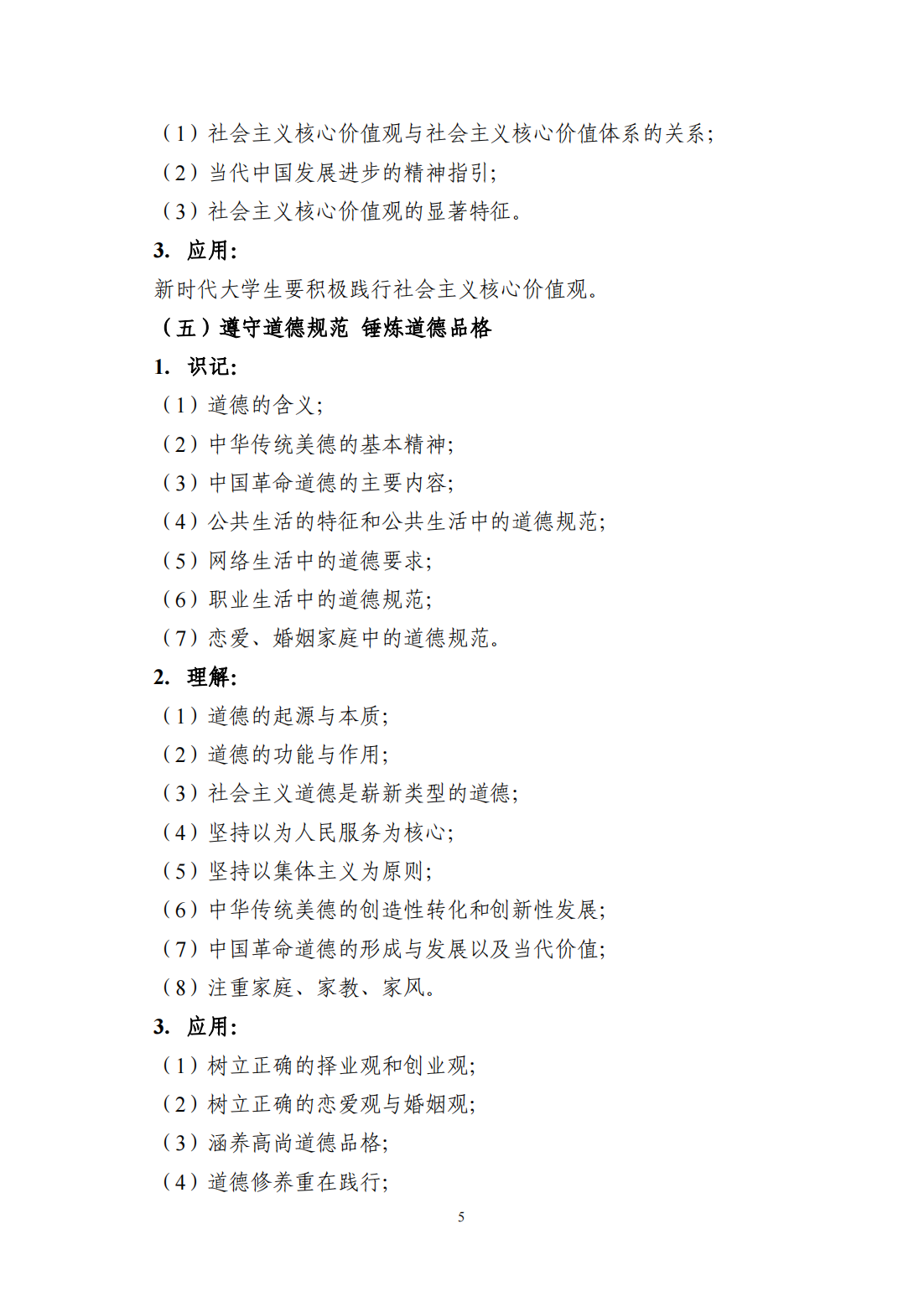 （1）社会主义核心价值观与社会主义核心价值体系的关系；
（2）当代中国发展进步的精神指引；
（3）社会主义核心价值观的显著特征。
3. 应用：
新时代大学生要积极践行社会主义核心价值观。
（五）遵守道德规范 锤炼道德品格
1. 识记：
（1）道德的含义；
（2）中华传统美德的基本精神；
（3）中国革命道德的主要内容；
（4）公共生活的特征和公共生活中的道德规范；
（5）网络生活中的道德要求；
（6）职业生活中的道德规范；
（7）恋爱、婚姻家庭中的道德规范。
2. 理解：
（1）道德的起源与本质；
（2）道德的功能与作用；
（3）社会主义道德是崭新类型的道德；
（4）坚持以为人民服务为核心；
（5）坚持以集体主义为原则；
（6）中华传统美德的创造性转化和创新性发展；
（7）中国革命道德的形成与发展以及当代价值；
（8）注重家庭、家教、家风。
3. 应用：
（1）树立正确的择业观和创业观；
（2）树立正确的恋爱观与婚姻观；
（3）涵养高尚道德品格；
（4）道德修养重在践行；
5